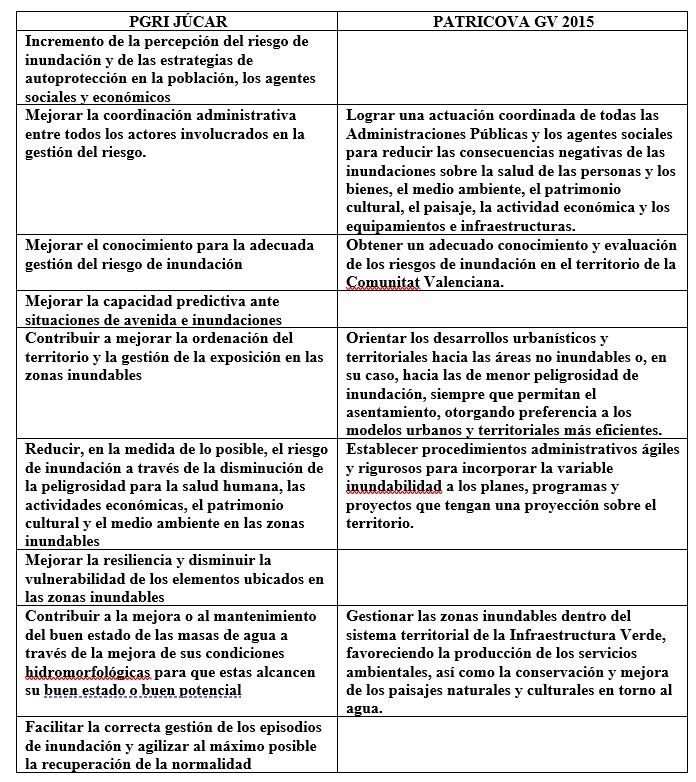 | PGRI JÚCAR | PATRICOVA GV 2015 |
|---|---|
| Incremento de la percepción del riesgo de inundación y de las estrategias de autoprotección en la población, los agentes sociales y económicos | |
| Mejorar la coordinación administrativa entre todos los actores involucrados en la gestión del riesgo. | Lograr una actuación coordinada de todas las Administraciones Públicas y los agentes sociales para reducir las consecuencias negativas de las inundaciones sobre la salud de las personas y los bienes, el medio ambiente, el patrimonio cultural, el paisaje, la actividad económica y los equipamientos e infraestructuras. |
| Mejorar el conocimiento para la adecuada gestión del riesgo de inundación | Obtener un adecuado conocimiento y evaluación de los riesgos de inundación en el territorio de la Comunitat Valenciana. |
| Mejorar la capacidad predictiva ante situaciones de avenida e inundaciones | |
| Contribuir a mejorar la ordenación del territorio y la gestión de la exposición en las zonas inundables | Orientar los desarrollos urbanísticos y territoriales hacia las áreas no inundables o, en su caso, hacia las de menor peligrosidad de inundación, siempre que permitan el asentamiento, otorgando preferencia a los modelos urbanos y territoriales más eficientes. |
| Reducir, en la medida de lo posible, el riesgo de inundación a través de la disminución de la peligrosidad para la salud humana, las actividades económicas, el patrimonio cultural y el medio ambiente en las zonas inundables | Establecer procedimientos administrativos ágiles y rigurosos para incorporar la variable inundabilidad a los planes, programas y proyectos que tengan una proyección sobre el territorio. |
| Mejorar la resiliencia y disminuir la vulnerabilidad de los elementos ubicados en las zonas inundables | |
| Contribuir a la mejora o al mantenimiento del buen estado de las masas de agua a través de la mejora de sus condiciones hidromorfológicas para que estas alcancen su buen estado o buen potencial | Gestionar las zonas inundables dentro del sistema territorial de la Infraestructura Verde, favoreciendo la producción de los servicios ambientales, así como la conservación y mejora de los paisajes naturales y culturales en torno al agua. |
| Facilitar la correcta gestión de los episodios de inundación y agilizar al máximo posible la recuperación de la normalidad | |